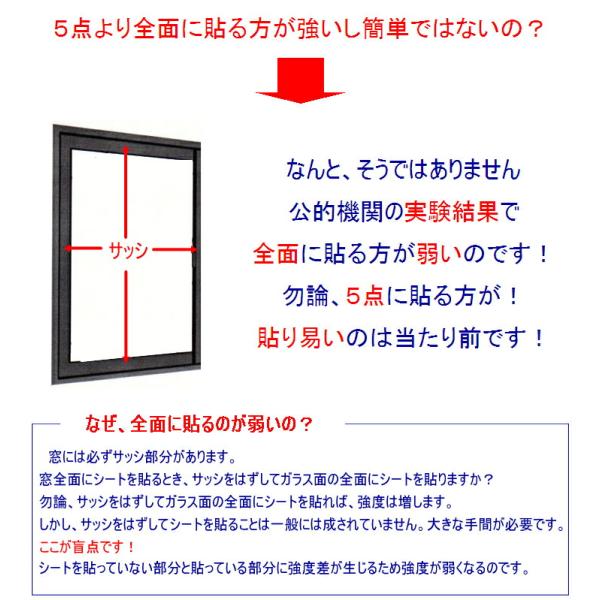 5点より全面に貼る方が強いし簡単ではないの？

サッシ

なんと、そうではありません

公的機関の実験結果で

全面に貼る方が弱いのです！

勿論、5点に貼る方が！

貼り易いのは当たり前です！

なぜ、全面に貼るのが弱いの？

窓には必ずサッシ部分があります。

窓全面にシートを貼るとき、サッシをはずしてガラス面の全面にシートを貼りますか？

勿論、サッシをはずしてガラス面の全面にシートを貼れば、強度は増します。

しかし、サッシをはずしてシートを貼ることは一般には成されていません。大きな手間が必要です。

ここが盲点です！

シートを貼っていない部分と貼っている部分に強度差が生じるため強度が弱くなるのです。